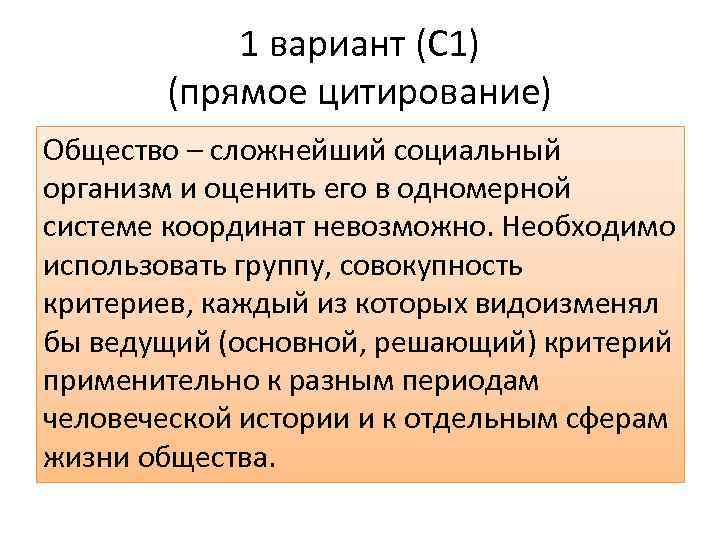 1 вариант (С1)
(прямое цитирование)

Общество – сложнейший социальный организм и оценить его в одномерной системе координат невозможно. Необходимо использовать группу, совокупность критериев, каждый из которых видоизменял бы ведущий (основной, решающий) критерий применительно к разным периодам человеческой истории и к отдельным сферам жизни общества.